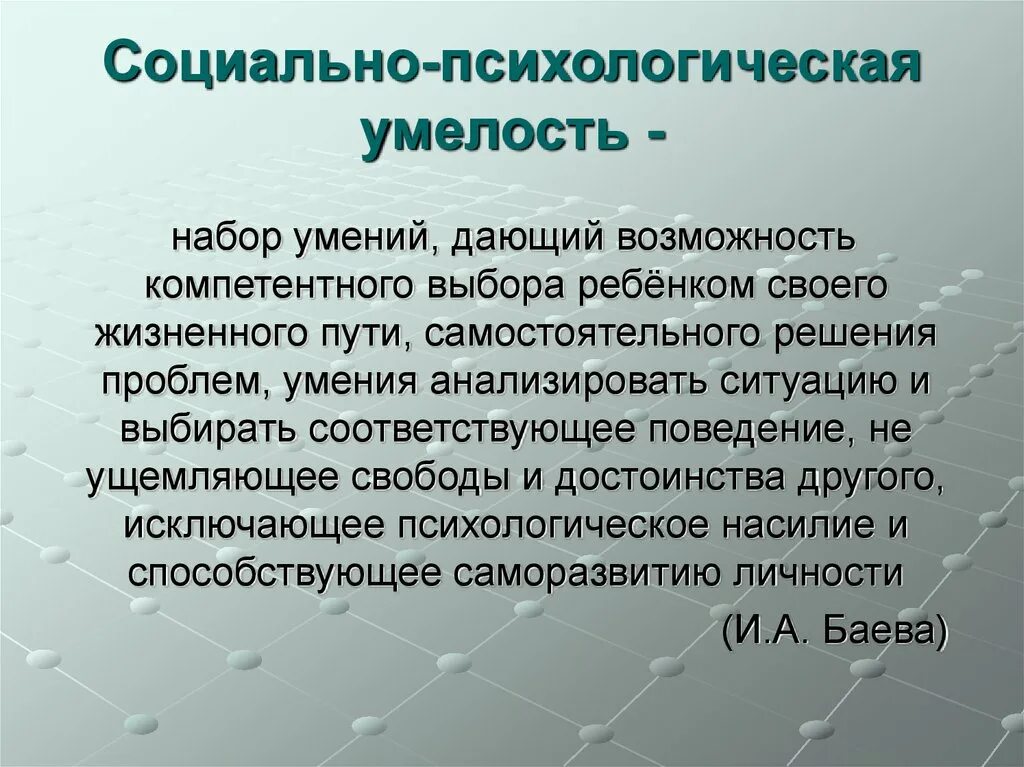 Социально-психологическая умелость -

набор умений, дающий возможность компетентного выбора ребёнком своего жизненного пути, самостоятельного решения проблем, умения анализировать ситуацию и выбирать соответствующее поведение, не ущемляющее свободы и достоинства другого, исключающее психологическое насилие и способствующее саморазвитию личности

(И.А. Баева)